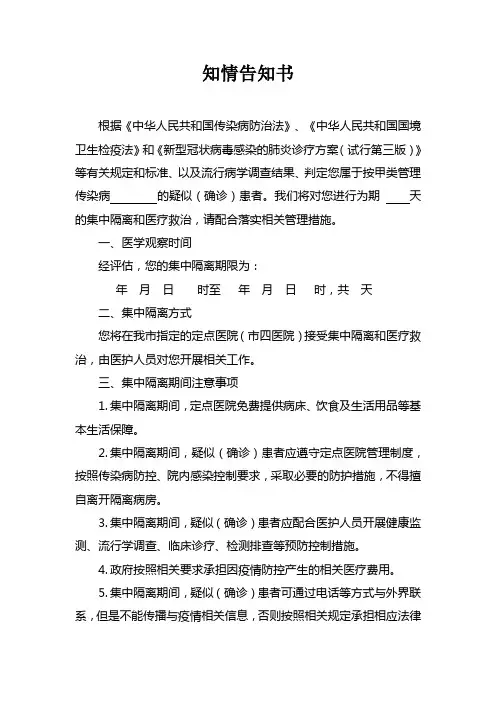 知情告知书

根据《中华人民共和国传染病防治法》、《中华人民共和国国境卫生检疫法》和《新型冠状病毒感染的肺炎诊疗方案(试行第三版)》等有关规定和标准、以及流行病学调查结果、判定您属于按甲类管理传染病________的疑似(确诊)患者。我们将对您进行为期 ____天的集中隔离和医疗救治，请配合落实相关管理措施。

一、医学观察时间

经评估，您的集中隔离期限为：

年 月 日 时至 年 月 日 时，共 天

二、集中隔离方式

您将在我市指定的定点医院(市四医院)接受集中隔离和医疗救治，由医护人员对您开展相关工作。

三、集中隔离期间注意事项

1. 集中隔离期间，定点医院免费提供病床、饮食及生活用品等基本生活保障。

2. 集中隔离期间，疑似(确诊)患者应遵守定点医院管理制度，按照传染病防控、院内感染控制要求，采取必要的防护措施，不得擅自离开隔离病房。

3. 集中隔离期间，疑似(确诊)患者应配合医护人员开展健康监测、流行学调查、临床诊疗、检测排查等预防控制措施。

4. 政府按照相关要求承担因疫情防控产生的相关医疗费用。

5. 集中隔离期间，疑似(确诊)患者可通过电话等方式与外界联系，但是不能传播与疫情相关信息，否则按照相关规定承担相应法律